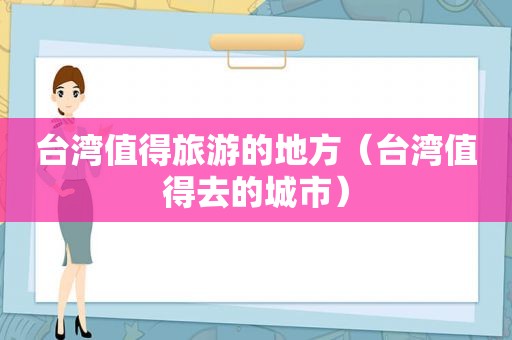 台湾值得旅游的地方（台湾值得去的城市）